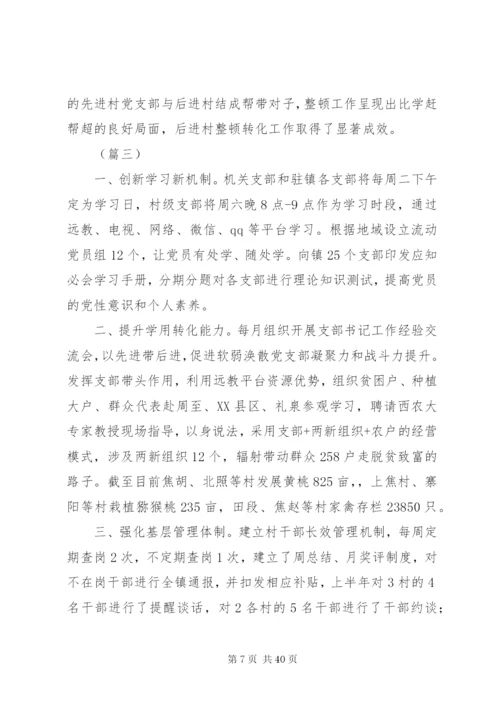 的先进村党支部与后进村结成帮带对子，整顿工作呈现出比学赶帮超的良好局面，后进村整顿转化工作取得了显著成效。

（篇三）

一、创新学习新机制。机关支部和驻镇各支部将每周二下午定为学习日，村级支部将周六晚 8 点-9 点作为学习时段，通过远教、电视、网络、微信、qq 等平台学习。根据地域设立流动党员组 12 个，让党员有处学、随处学。向镇 25 个支部印发应知必会学习手册，分期分题对各支部进行理论知识测试，提高党员的党性意识和个人素养。

二、提升学用转化能力。每月组织开展支部书记工作经验交流会，以先进带后进，促进软弱涣散党支部凝聚力和战斗力提升。发挥支部带头作用，利用远教平台资源优势，组织贫困户、种植大户、群众代表赴周至、XX 县区、礼泉参观学习，聘请西农大专家教授现场指导，以身说法，采用支部+两新组织+农户的经营模式，涉及两新组织 12 个，辐射带动群众 258 户走脱贫致富的路子。截至目前焦胡、北照等村发展黄桃 825 亩，上焦村、寨阳等村栽植猕猴桃 235 亩，田段、焦赵等村家禽存栏 23850 只。

三、强化基层管理体制。建立村干部长效管理机制，每周定期查岗 2 次，不定期查岗 1 次，建立了周总结、月奖评制度，对不在岗干部进行全镇通报，并扣发相应补贴，上半年对 3 村的 4 名干部进行了提醒谈话，对 2 各村的 5 名干部进行了干部约谈；

第 7 页 共 40 页